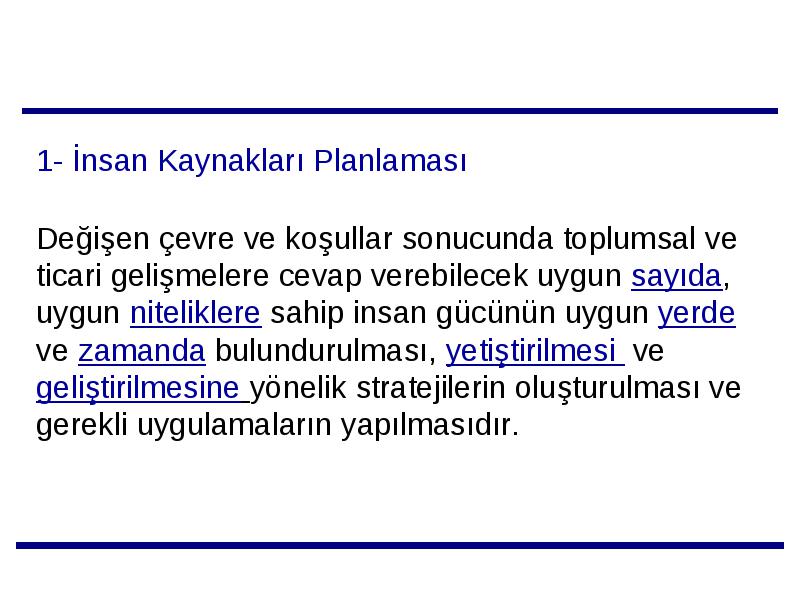 1- İnsan Kaynakları Planlaması

Değişen çevre ve koşullar sonucunda toplumsal ve ticari gelişmelere cevap verebilecek uygun sayıda, uygun niteliklere sahip insan gücünün uygun yerde ve zamanda bulundurulması, yetiştirilmesi ve geliştirilmesine yönelik stratejilerin oluşturulması ve gerekli uygulamaların yapılmasıdır.